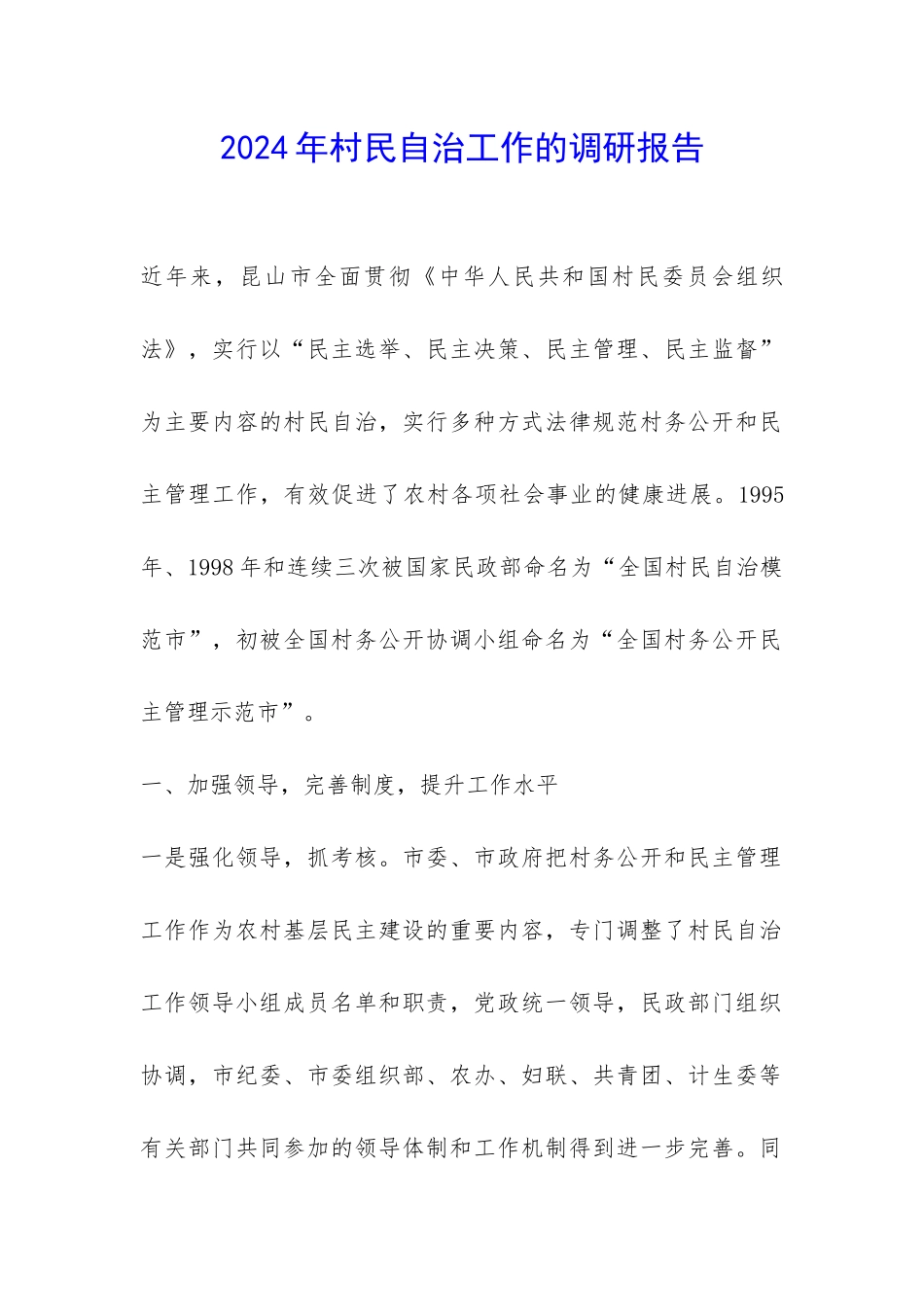 2024年村民自治工作的调研报告

近年来，昆山市全面贯彻《中华人民共和国村民委员会组织法》，实行以“民主选举、民主决策、民主管理、民主监督”为主要内容的村民自治，实行多种方式法律规范村务公开和民主管理工作，有效促进了农村各项社会事业的健康进展。1995年、1998年和连续三次被国家民政部命名为“全国村民自治模范市”，初被全国村务公开协调小组命名为“全国村务公开民主管理示范市”。

一、加强领导，完善制度，提升工作水平

一是强化领导，抓考核。市委、市政府把村务公开和民主管理工作作为农村基层民主建设的重要内容，专门调整了村民自治工作领导小组成员名单和职责，党政统一领导，民政部门组织协调，市纪委、市委组织部、农办、妇联、共青团、计生委等有关部门共同参加的领导体制和工作机制得到进一步完善。同